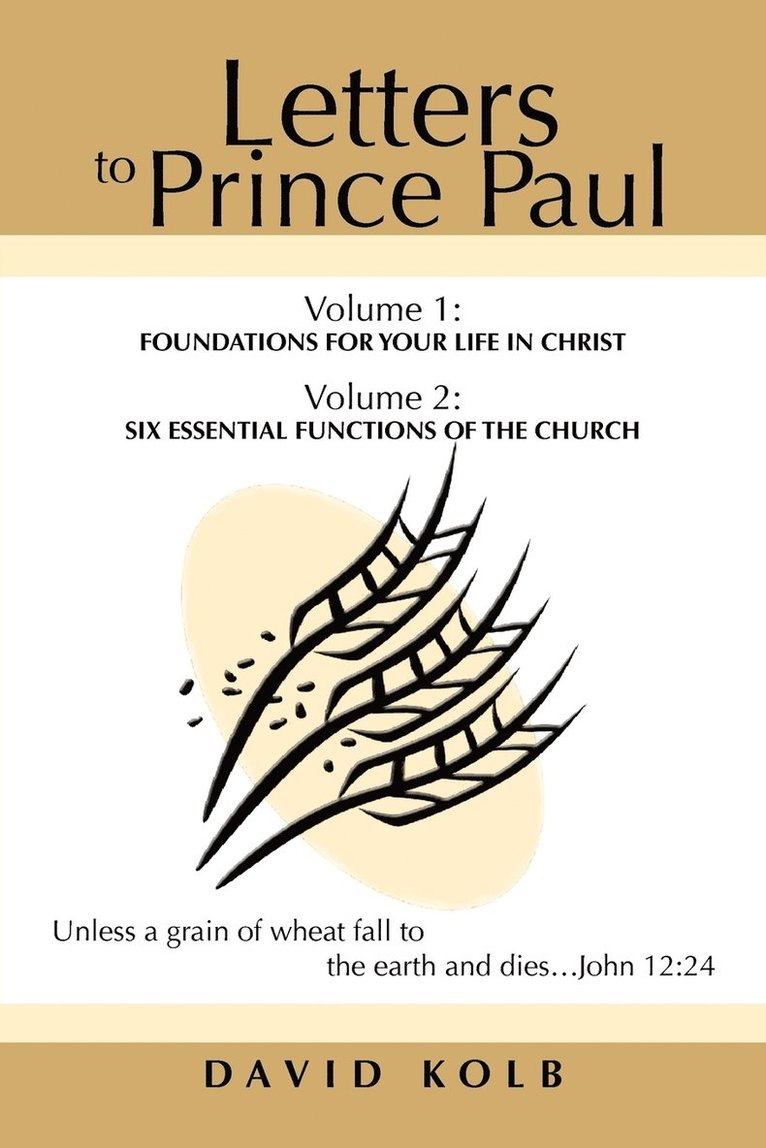 Letters
to Prince Paul

Volume 1:
FOUNDATIONS FOR YOUR LIFE IN CHRIST

Volume 2:
SIX ESSENTIAL FUNCTIONS OF THE CHURCH

Unless a grain of wheat fall to the earth and dies…John 12:24

DAVID KOLB